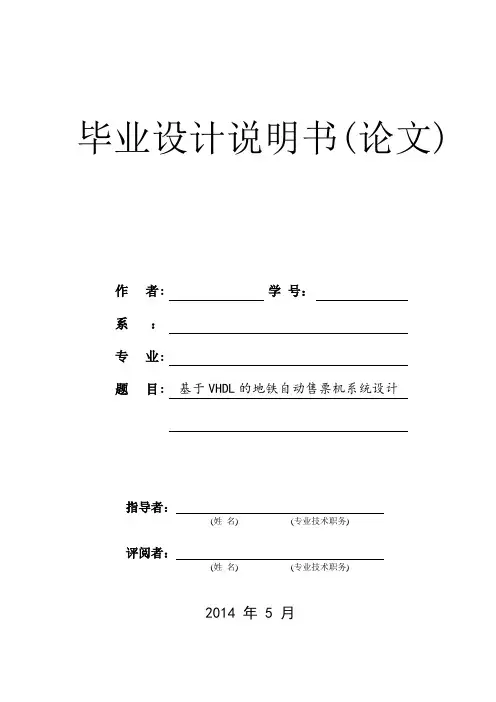 毕业设计说明书(论文)

作　者:　　　　　　学 号:

系　:

专　业:

题　目: 基于VHDL的地铁自动售票机系统设计

指导者:
(姓 名)　　　(专业技术职务)

评阅者:
(姓 名)　　　(专业技术职务)

2014 年 5 月